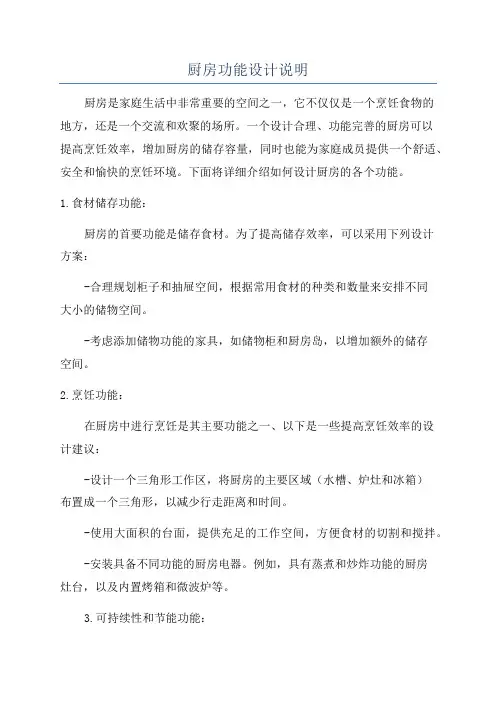 厨房功能设计说明

厨房是家庭生活中非常重要的空间之一，它不仅仅是一个烹饪食物的地方，还是一个交流和欢聚的场所。一个设计合理、功能完善的厨房可以提高烹饪效率，增加厨房的储存容量，同时也能为家庭成员提供一个舒适、安全和愉快的烹饪环境。下面将详细介绍如何设计厨房的各个功能。

1.食材储存功能：

厨房的首要功能是储存食材。为了提高储存效率，可以采用下列设计方案：

-合理规划柜子和抽屉空间，根据常用食材的种类和数量来安排不同大小的储物空间。

-考虑添加储物功能的家具，如储物柜和厨房岛，以增加额外的储存空间。

2.烹饪功能：

在厨房中进行烹饪是其主要功能之一、以下是一些提高烹饪效率的设计建议：

-设计一个三角形工作区，将厨房的主要区域（水槽、炉灶和冰箱）布置成一个三角形，以减少行走距离和时间。

-使用大面积的台面，提供充足的工作空间，方便食材的切割和搅拌。

-安装具备不同功能的厨房电器。例如，具有蒸煮和炒炸功能的厨房灶台，以及内置烤箱和微波炉等。

3.可持续性和节能功能：